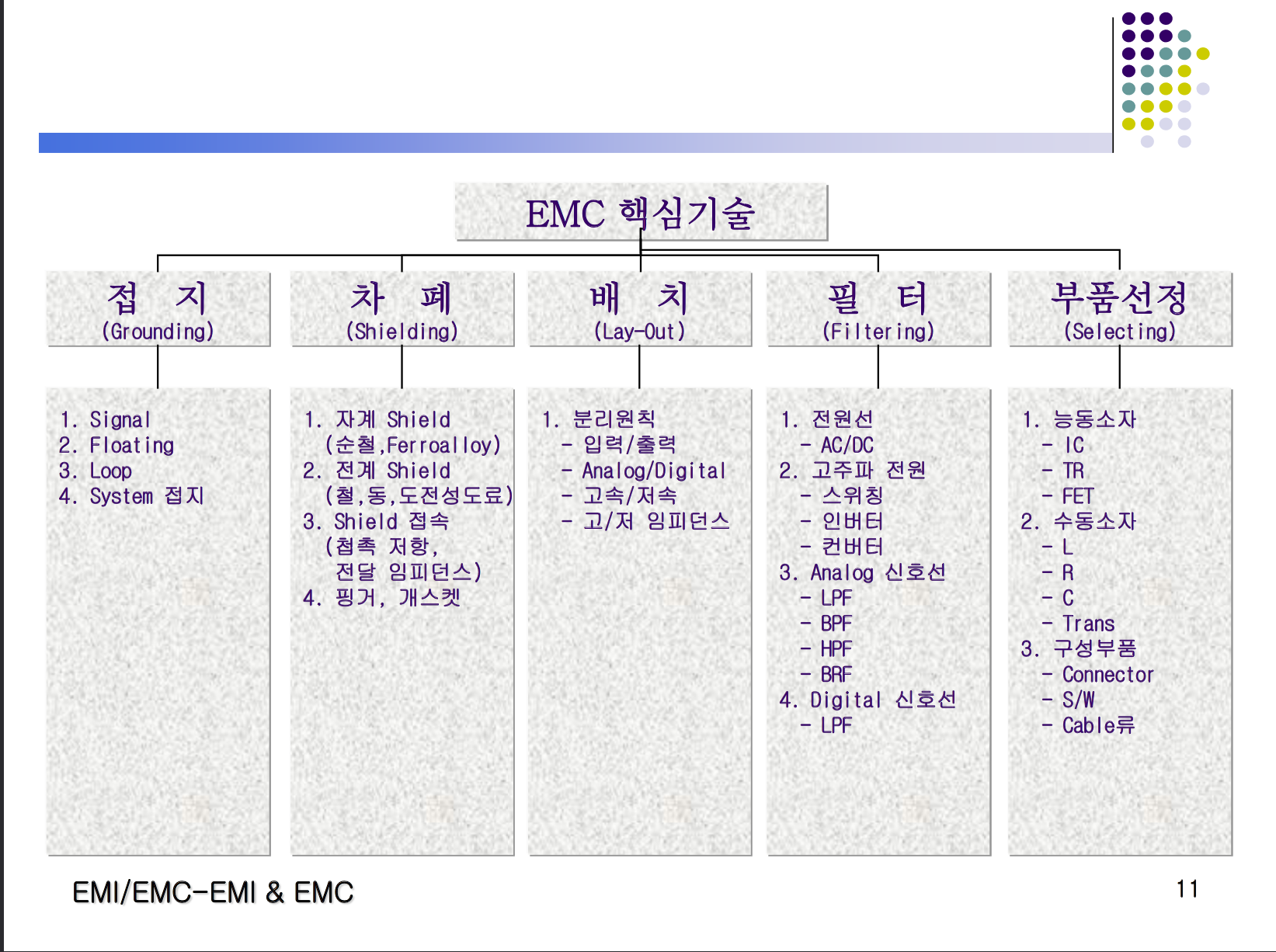 EMC 핵심기술

접 지
(Grounding)

1. Signal
2. Floating
3. Loop
4. System 접지

차 폐
(Shielding)

1. 자계 Shield
(순철,Ferroalloy)
2. 전계 Shield
(철,동,도전성도료)
3. Shield 접속
(접촉 저항,
전달 임피던스)
4. 핑거, 개스켓

배 치
(Lay-Out)

1. 분리원칙
- 입력/출력
- Analog/Digital
- 고속/저속
- 고/저 임피던스

필 터
(Filtering)

1. 전원선
- AC/DC
2. 고주파 전원
- 스위칭
- 인버터
- 컨버터
3. Analog 신호선
- LPF
- BPF
- HPF
- BRF
4. Digital 신호선
- LPF

부품선정
(Selecting)

1. 능동소자
- IC
- TR
- FET
2. 수동소자
- L
- R
- C
- Trans
3. 구성부품
- Connector
- S/W
- Cable류

EMI/EMC-EMI & EMC

11